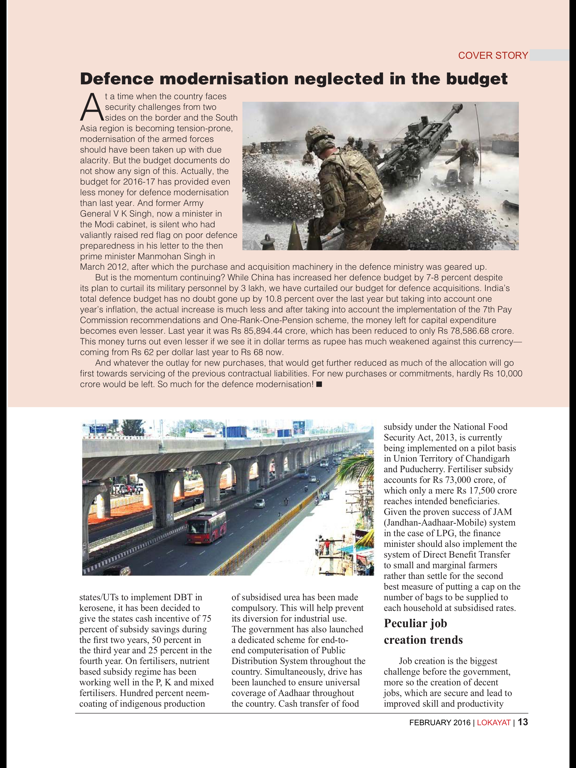 COVER STORY

Defence modernisation neglected in the budget

At a time when the country faces security challenges from two sides on the border and the South Asia region is becoming tension-prone, modernisation of the armed forces should have been taken up with due alacrity. But the budget documents do not show any sign of this. Actually, the budget for 2016-17 has provided even less money for defence modernisation than last year. And former Army General V K Singh, now a minister in the Modi cabinet, is silent who had valiantly raised red flag on poor defence preparedness in his letter to the then prime minister Manmohan Singh in March 2012, after which the purchase and acquisition machinery in the defence ministry was geared up.

But is the momentum continuing? While China has increased her defence budget by 7-8 percent despite its plan to curtail its military personnel by 3 lakh, we have curtailed our budget for defence acquisitions. India's total defence budget has no doubt gone up by 10.8 percent over the last year but taking into account one year's inflation, the actual increase is much less and after taking into account the implementation of the 7th Pay Commission recommendations and One-Rank-One-Pension scheme, the money left for capital expenditure becomes even lesser. Last year it was Rs 85,894.44 crore, which has been reduced to only Rs 78,586.68 crore. This money turns out even lesser if we see it in dollar terms as rupee has much weakened against this currency—coming from Rs 62 per dollar last year to Rs 68 now.

And whatever the outlay for new purchases, that would get further reduced as much of the allocation will go first towards servicing of the previous contractual liabilities. For new purchases or commitments, hardly Rs 10,000 crore would be left. So much for the defence modernisation! ■

states/UTs to implement DBT in kerosene, it has been decided to give the states cash incentive of 75 percent of subsidy savings during the first two years, 50 percent in the third year and 25 percent in the fourth year. On fertilisers, nutrient based subsidy regime has been working well in the P, K and mixed fertilisers. Hundred percent neem-coating of indigenous production of subsidised urea has been made compulsory. This will help prevent its diversion for industrial use. The government has also launched a dedicated scheme for end-to-end computerisation of Public Distribution System throughout the country. Simultaneously, drive has been launched to ensure universal coverage of Aadhaar throughout the country. Cash transfer of food subsidy under the National Food Security Act, 2013, is currently being implemented on a pilot basis in Union Territory of Chandigarh and Puducherry. Fertiliser subsidy accounts for Rs 73,000 crore, of which only a mere Rs 17,500 crore reaches intended beneficiaries. Given the proven success of JAM (Jandhan-Aadhaar-Mobile) system in the case of LPG, the finance minister should also implement the system of Direct Benefit Transfer to small and marginal farmers rather than settle for the second best measure of putting a cap on the number of bags to be supplied to each household at subsidised rates.

Peculiar job creation trends

Job creation is the biggest challenge before the government, more so the creation of decent jobs, which are secure and lead to improved skill and productivity

FEBRUARY 2016 | LOKAYAT | 13